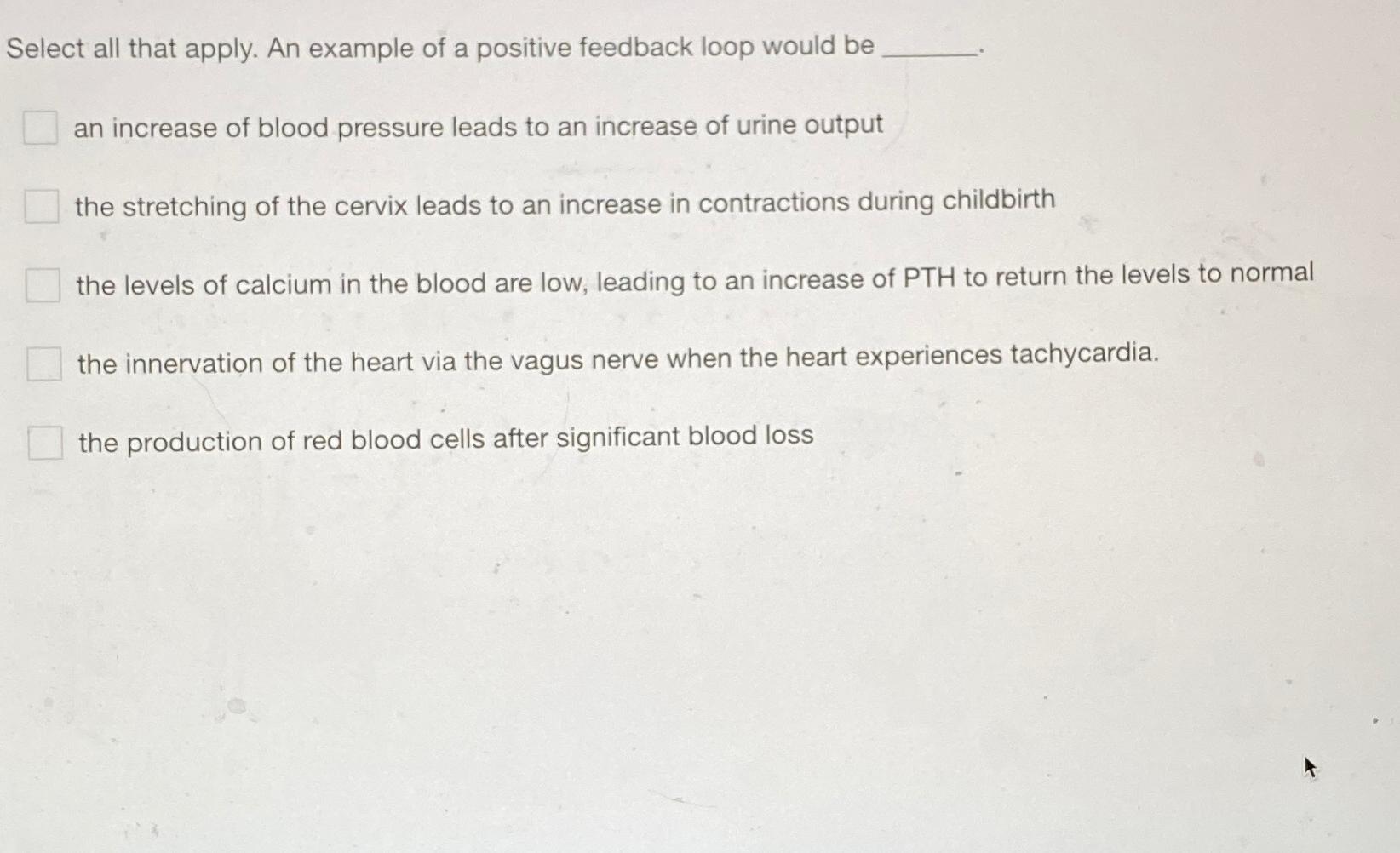 Select all that apply. An example of a positive feedback loop would be ______.

an increase of blood pressure leads to an increase of urine output

the stretching of the cervix leads to an increase in contractions during childbirth

the levels of calcium in the blood are low, leading to an increase of PTH to return the levels to normal

the innervation of the heart via the vagus nerve when the heart experiences tachycardia.

the production of red blood cells after significant blood loss